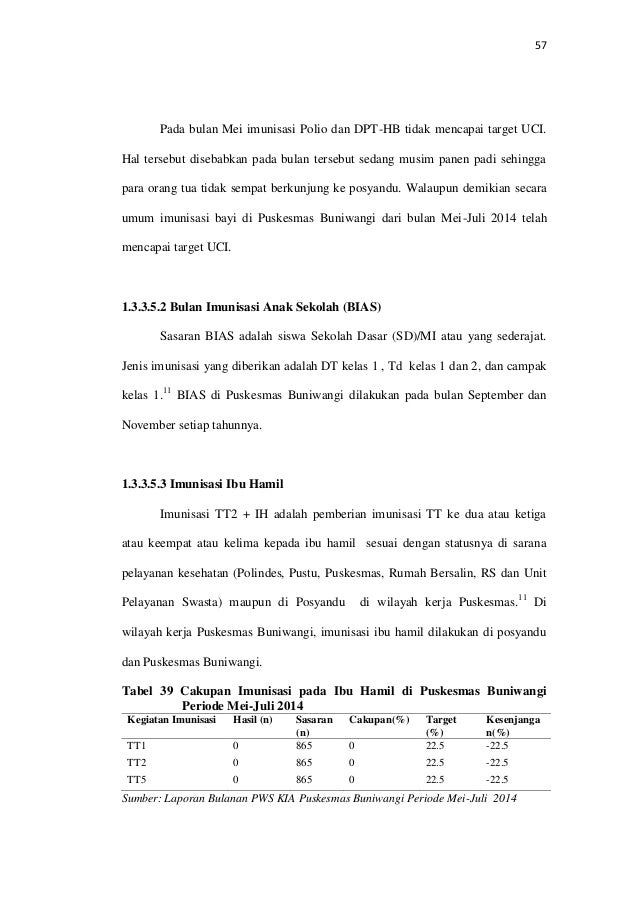 57

Pada bulan Mei imunisasi Polio dan DPT-HB tidak mencapai target UCI. Hal tersebut disebabkan pada bulan tersebut sedang musim panen padi sehingga para orang tua tidak sempat berkunjung ke posyandu. Walaupun demikian secara umum imunisasi bayi di Puskesmas Buniwangi dari bulan Mei-Juli 2014 telah mencapai target UCI.

1.3.3.5.2 Bulan Imunisasi Anak Sekolah (BIAS)

Sasaran BIAS adalah siswa Sekolah Dasar (SD)/MI atau yang sederajat. Jenis imunisasi yang diberikan adalah DT kelas 1 , Td kelas 1 dan 2, dan campak kelas 1.$^{11}$ BIAS di Puskesmas Buniwangi dilakukan pada bulan September dan November setiap tahunnya.

1.3.3.5.3 Imunisasi Ibu Hamil

Imunisasi TT2 + IH adalah pemberian imunisasi TT ke dua atau ketiga atau keempat atau kelima kepada ibu hamil sesuai dengan statusnya di sarana pelayanan kesehatan (Polindes, Pustu, Puskesmas, Rumah Bersalin, RS dan Unit Pelayanan Swasta) maupun di Posyandu di wilayah kerja Puskesmas.$^{11}$ Di wilayah kerja Puskesmas Buniwangi, imunisasi ibu hamil dilakukan di posyandu dan Puskesmas Buniwangi.

Tabel 39 Cakupan Imunisasi pada Ibu Hamil di Puskesmas Buniwangi Periode Mei-Juli 2014

| Kegiatan Imunisasi | Hasil (n) | Sasaran (n) | Cakupan(%) | Target (%) | Kesenjanga n(%) |
|---|---|---|---|---|---|
| TT1 | 0 | 865 | 0 | 22.5 | -22.5 |
| TT2 | 0 | 865 | 0 | 22.5 | -22.5 |
| TT5 | 0 | 865 | 0 | 22.5 | -22.5 |

Sumber: Laporan Bulanan PWS KIA Puskesmas Buniwangi Periode Mei-Juli 2014